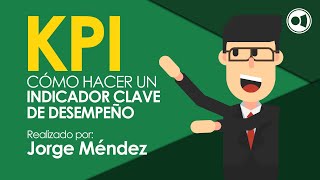 KPI
CÓMO HACER UN
INDICADOR CLAVE
DE DESEMPEÑO

Realizado por:
Jorge Méndez